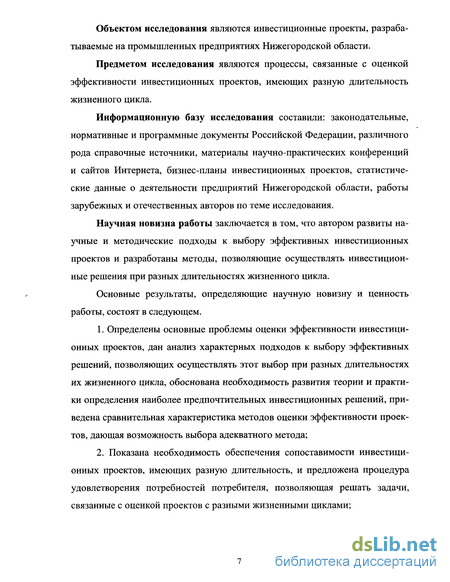 **Объектом исследования** являются инвестиционные проекты, разрабатываемые на промышленных предприятиях Нижегородской области.

**Предметом исследования** являются процессы, связанные с оценкой эффективности инвестиционных проектов, имеющих разную длительность жизненного цикла.

**Информационную базу исследования** составили: законодательные, нормативные и программные документы Российской Федерации, различного рода справочные источники, материалы научно-практических конференций и сайтов Интернета, бизнес-планы инвестиционных проектов, статистические данные о деятельности предприятий Нижегородской области, работы зарубежных и отечественных авторов по теме исследования.

**Научная новизна работы** заключается в том, что автором развиты научные и методические подходы к выбору эффективных инвестиционных проектов и разработаны методы, позволяющие осуществлять инвестиционные решения при разных длительностях жизненного цикла.

Основные результаты, определяющие научную новизну и ценность работы, состоят в следующем.

1. Определены основные проблемы оценки эффективности инвестиционных проектов, дан анализ характерных подходов к выбору эффективных решений, позволяющих осуществлять этот выбор при разных длительностях их жизненного цикла, обоснована необходимость развития теории и практики определения наиболее предпочтительных инвестиционных решений, приведена сравнительная характеристика методов оценки эффективности проектов, дающая возможность выбора адекватного метода;

2. Показана необходимость обеспечения сопоставимости инвестиционных проектов, имеющих разную длительность, и предложена процедура удовлетворения потребностей потребителя, позволяющая решать задачи, связанные с оценкой проектов с разными жизненными циклами;

7

dsLib.net
библиотека диссертаций